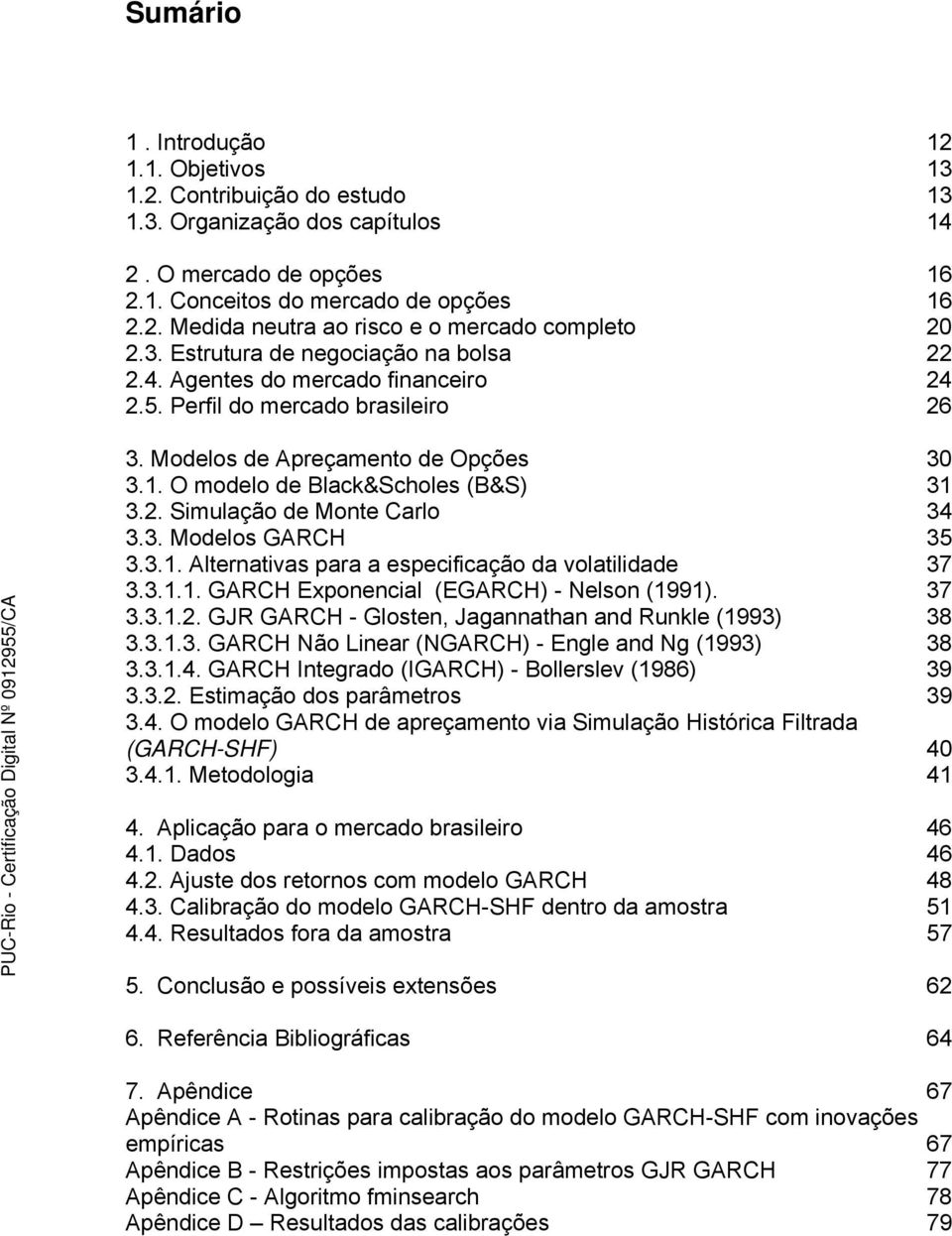 Sumário

1 . Introdução 12
1.1. Objetivos 13
1.2. Contribuição do estudo 13
1.3. Organização dos capítulos 14

2 . O mercado de opções 16
2.1. Conceitos do mercado de opções 16
2.2. Medida neutra ao risco e o mercado completo 20
2.3. Estrutura de negociação na bolsa 22
2.4. Agentes do mercado financeiro 24
2.5. Perfil do mercado brasileiro 26

3. Modelos de Apreçamento de Opções 30
3.1. O modelo de Black&Scholes (B&S) 31
3.2. Simulação de Monte Carlo 34
3.3. Modelos GARCH 35
3.3.1. Alternativas para a especificação da volatilidade 37
3.3.1.1. GARCH Exponencial (EGARCH) - Nelson (1991). 37
3.3.1.2. GJR GARCH - Glosten, Jagannathan and Runkle (1993) 38
3.3.1.3. GARCH Não Linear (NGARCH) - Engle and Ng (1993) 38
3.3.1.4. GARCH Integrado (IGARCH) - Bollerslev (1986) 39
3.3.2. Estimação dos parâmetros 39
3.4. O modelo GARCH de apreçamento via Simulação Histórica Filtrada (GARCH-SHF) 40
3.4.1. Metodologia 41

4. Aplicação para o mercado brasileiro 46
4.1. Dados 46
4.2. Ajuste dos retornos com modelo GARCH 48
4.3. Calibração do modelo GARCH-SHF dentro da amostra 51
4.4. Resultados fora da amostra 57

5. Conclusão e possíveis extensões 62

6. Referência Bibliográficas 64

7. Apêndice 67
Apêndice A - Rotinas para calibração do modelo GARCH-SHF com inovações empíricas 67
Apêndice B - Restrições impostas aos parâmetros GJR GARCH 77
Apêndice C - Algoritmo fminsearch 78
Apêndice D – Resultados das calibrações 79

PUC-Rio - Certificação Digital Nº 0912955/CA